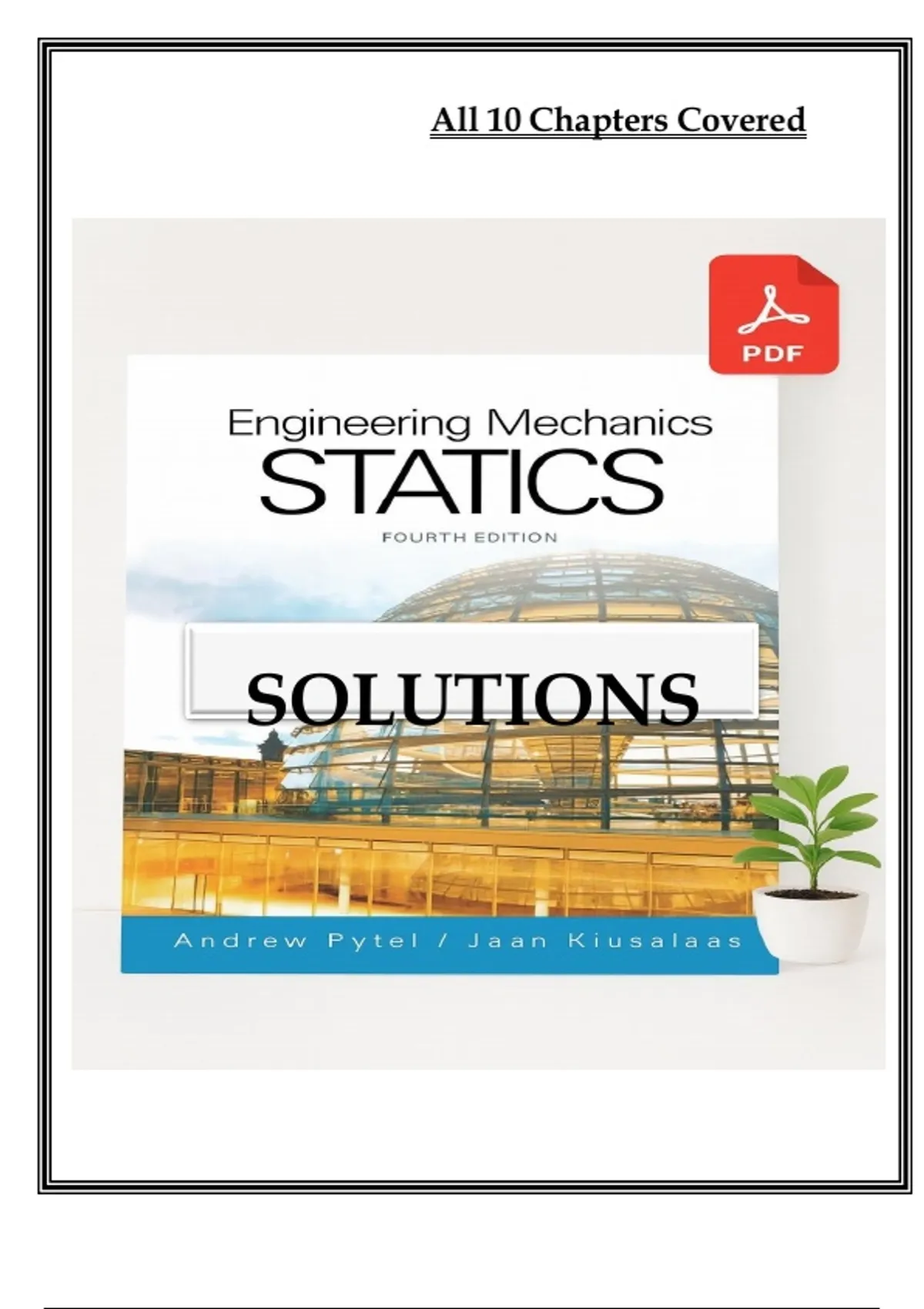 All 10 Chapters Covered

PDF

Engineering Mechanics
STATICS
FOURTH EDITION

SOLUTIONS

Andrew Pytel / Jaan Kiusalaas